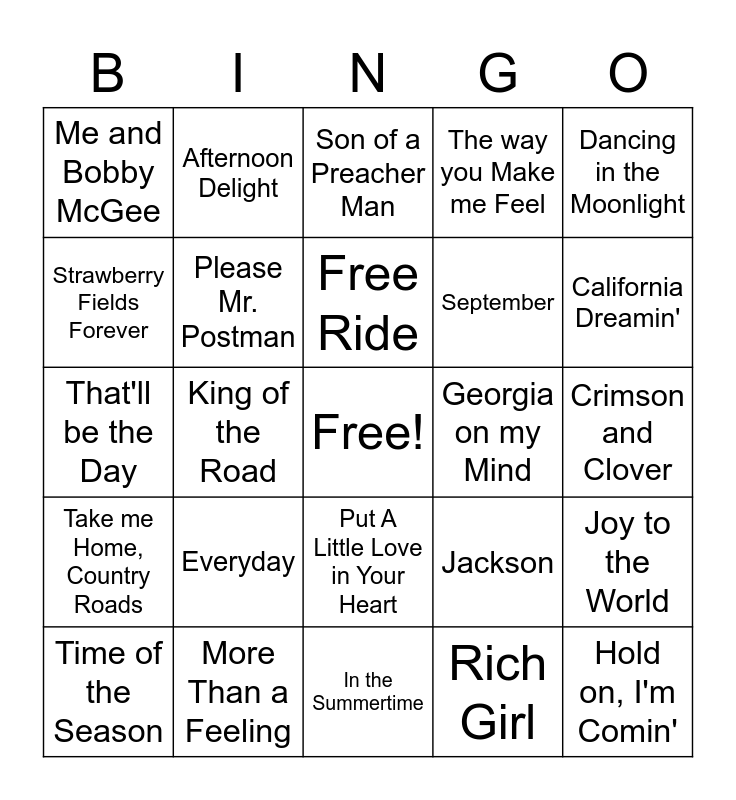 | B | I | N | G | O |
|---|---|---|---|---|
| Me and Bobby McGee | Afternoon Delight | Son of a Preacher Man | The way you Make me Feel | Dancing in the Moonlight |
| Strawberry Fields Forever | Please Mr. Postman | Free Ride | September | California Dreamin' |
| That'll be the Day | King of the Road | Free! | Georgia on my Mind | Crimson and Clover |
| Take me Home, Country Roads | Everyday | Put A Little Love in Your Heart | Jackson | Joy to the World |
| Time of the Season | More Than a Feeling | In the Summertime | Rich Girl | Hold on, I'm Comin' |